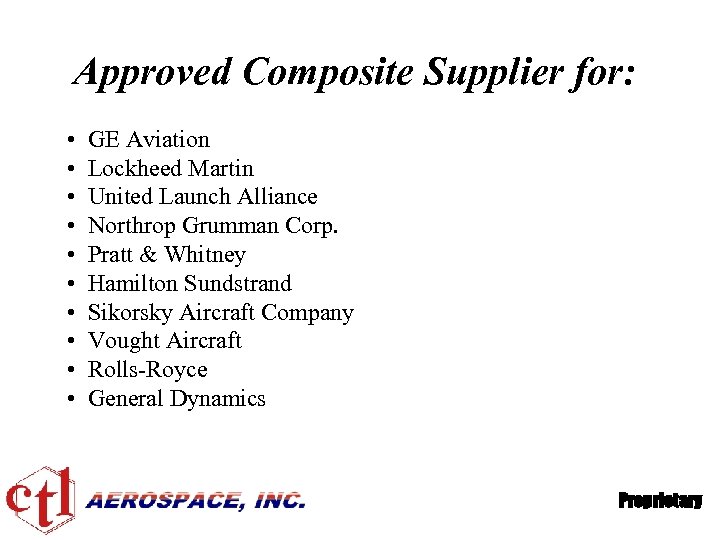 Approved Composite Supplier for:

• GE Aviation
• Lockheed Martin
• United Launch Alliance
• Northrop Grumman Corp.
• Pratt & Whitney
• Hamilton Sundstrand
• Sikorsky Aircraft Company
• Vought Aircraft
• Rolls-Royce
• General Dynamics

ctl AEROSPACE, INC.

Proprietary